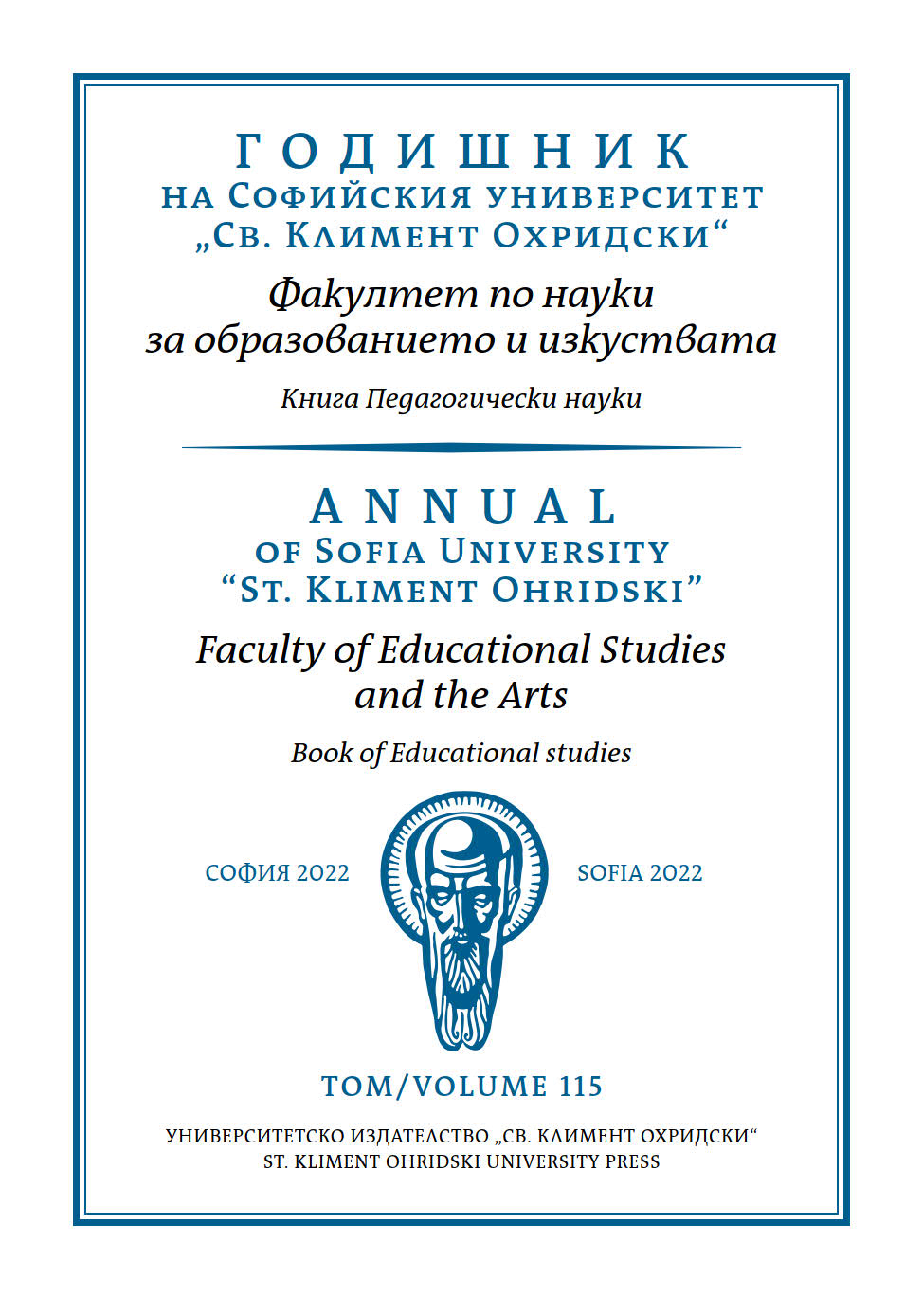 ГОДИШНИК
НА СОФИЙСКИЯ УНИВЕРСИТЕТ
„СВ. КЛИМЕНТ ОХРИДСКИ“

Факултет по науки
за образованието и изкуствата

Книга Педагогически науки

ANNUAL
OF SOFIA UNIVERSITY
“ST. KLIMENT OHRIDSKI”

Faculty of Educational Studies
and the Arts

Book of Educational studies

СОФИЯ 2022

SOFIA 2022

ТОМ/VOLUME 115

УНИВЕРСИТЕТСКО ИЗДАТЕЛСТВО „СВ. КЛИМЕНТ ОХРИДСКИ“
ST. KLIMENT OHRIDSKI UNIVERSITY PRESS